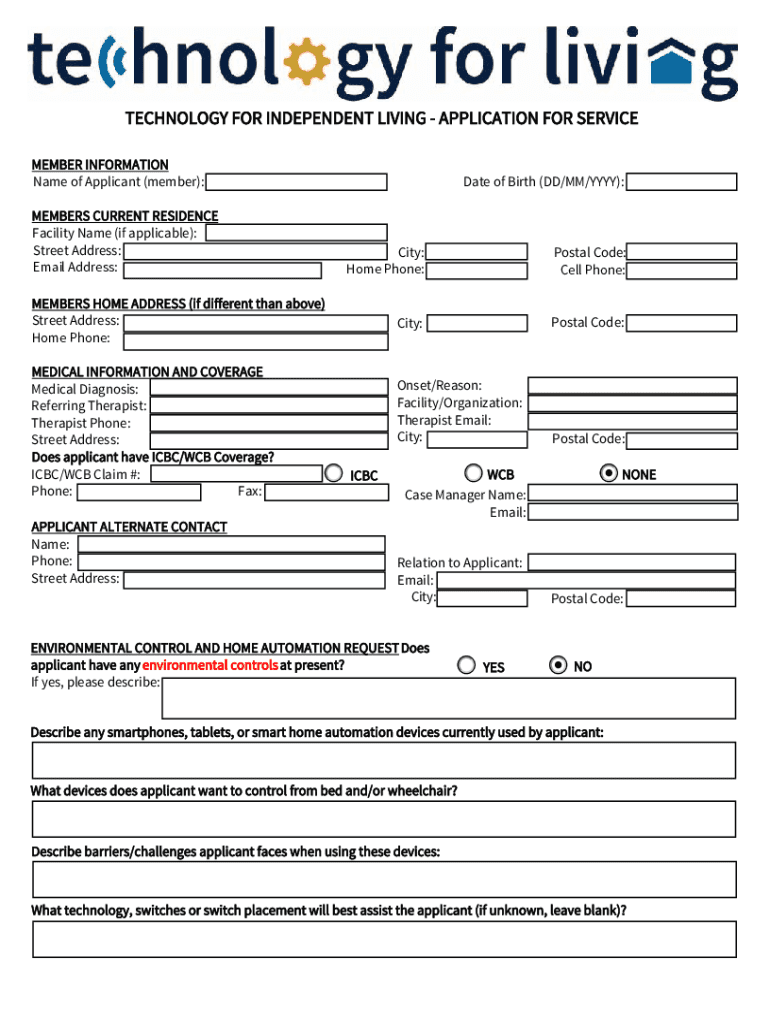 technology for living

TECHNOLOGY FOR INDEPENDENT LIVING - APPLICATION FOR SERVICE

MEMBER INFORMATION
Name of Applicant (member):
Date of Birth (DD/MM/YYYY):

MEMBERS CURRENT RESIDENCE
Facility Name (if applicable):
Street Address:
City:
Postal Code:
Email Address:
Home Phone:
Cell Phone:

MEMBERS HOME ADDRESS (if different than above)
Street Address:
City:
Postal Code:
Home Phone:

MEDICAL INFORMATION AND COVERAGE
Medical Diagnosis:
Onset/Reason:
Referring Therapist:
Facility/Organization:
Therapist Phone:
Therapist Email:
Street Address:
City:
Postal Code:
Does applicant have ICBC/WCB Coverage?
ICBC/WCB Claim #:
ICBC
WCB
NONE
Phone:
Fax:
Case Manager Name:
Email:

APPLICANT ALTERNATE CONTACT
Name:
Phone:
Relation to Applicant:
Street Address:
Email:
City:
Postal Code:

ENVIRONMENTAL CONTROL AND HOME AUTOMATION REQUEST Does applicant have any environmental controls at present?
YES
NO
If yes, please describe:

Describe any smartphones, tablets, or smart home automation devices currently used by applicant:

What devices does applicant want to control from bed and/or wheelchair?

Describe barriers/challenges applicant faces when using these devices:

What technology, switches or switch placement will best assist the applicant (if unknown, leave blank)?